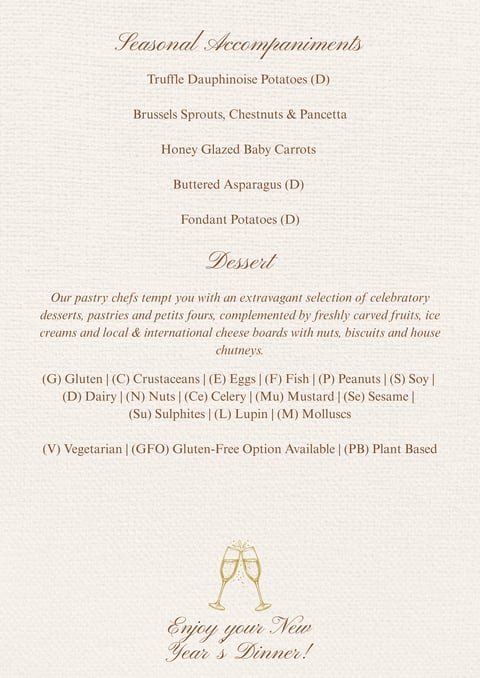 Seasonal Accompaniments

Truffle Dauphinoise Potatoes (D)

Brussels Sprouts, Chestnuts & Pancetta

Honey Glazed Baby Carrots

Buttered Asparagus (D)

Fondant Potatoes (D)

Dessert

Our pastry chefs tempt you with an extravagant selection of celebratory desserts, pastries and petits fours, complemented by freshly carved fruits, ice creams and local & international cheese boards with nuts, biscuits and house chutneys.

(G) Gluten | (C) Crustaceans | (E) Eggs | (F) Fish | (P) Peanuts | (S) Soy | (D) Dairy | (N) Nuts | (Ce) Celery | (Mu) Mustard | (Se) Sesame | (Su) Sulphites | (L) Lupin | (M) Molluscs

(V) Vegetarian | (GFO) Gluten-Free Option Available | (PB) Plant Based

Enjoy your New Year's Dinner!